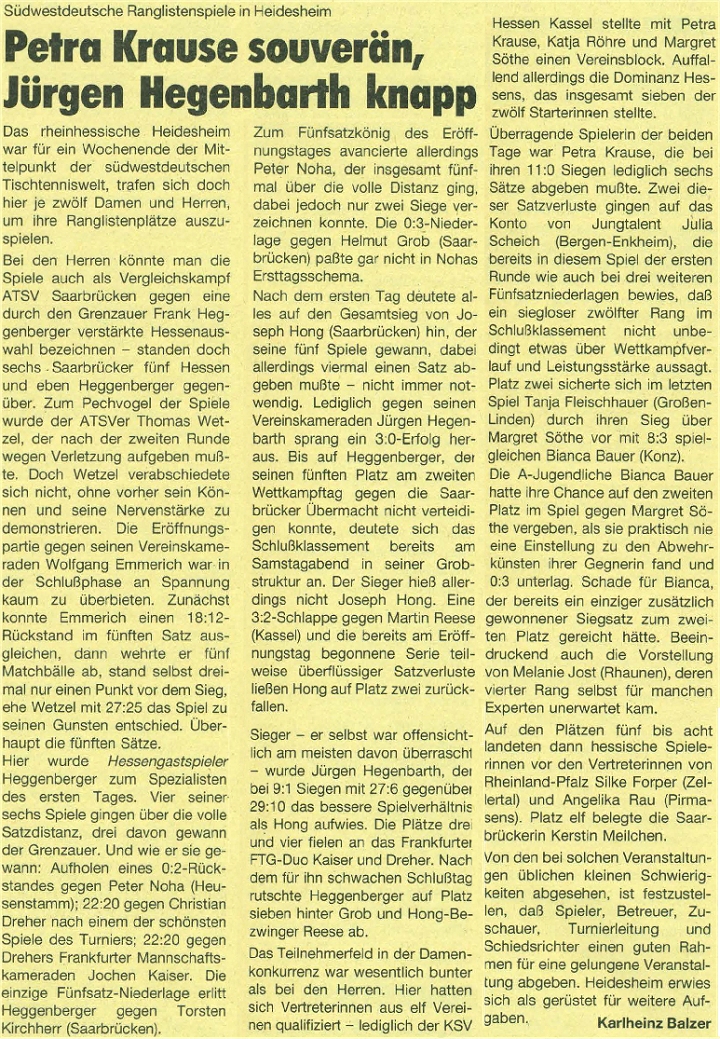 Südwestdeutsche Ranglistenspiele in Heidesheim

Petra Krause souverän, Jürgen Hegenbarth knapp

Das rheinhessische Heidesheim war für ein Wochenende der Mittelpunkt der südwestdeutschen Tischtenniswelt, trafen sich doch hier je zwölf Damen und Herren, um ihre Ranglistenplätze auszuspielen.

Bei den Herren könnte man die Spiele auch als Vergleichskampf ATSV Saarbrücken gegen eine durch den Grenzauer Frank Heggenberger verstärkte Hessenauswahl bezeichnen – standen doch sechs Saarbrücker fünf Hessen und eben Heggenberger gegenüber. Zum Pechvogel der Spiele wurde der ATSVer Thomas Wetzel, der nach der zweiten Runde wegen Verletzung aufgeben mußte. Doch Wetzel verabschiedete sich nicht, ohne vorher sein Können und seine Nervenstärke zu demonstrieren. Die Eröffnungspartie gegen seinen Vereinskameraden Wolfgang Emmerich war in der Schlußphase an Spannung kaum zu überbieten. Zunächst konnte Emmerich einen 18:12-Rückstand im fünften Satz ausgleichen, dann wehrte er fünf Matchbälle ab, stand selbst dreimal nur einen Punkt vor dem Sieg, ehe Wetzel mit 27:25 das Spiel zu seinen Gunsten entschied. Überhaupt die fünften Sätze.
Hier wurde Hessengastspieler Heggenberger zum Spezialisten des ersten Tages. Vier seiner sechs Spiele gingen über die volle Satzdistanz, drei davon gewann der Grenzauer. Und wie er sie gewann: Aufholen eines 0:2-Rückstandes gegen Peter Noha (Heusenstamm); 22:20 gegen Christian Dreher nach einem der schönsten Spiele des Turniers; 22:20 gegen Drehers Frankfurter Mannschaftskameraden Jochen Kaiser. Die einzige Fünfsatz-Niederlage erlitt Heggenberger gegen Torsten Kirchherr (Saarbrücken).

Zum Fünfsatzkönig des Eröffnungstages avancierte allerdings Peter Noha, der insgesamt fünfmal über die volle Distanz ging, dabei jedoch nur zwei Siege verzeichnen konnte. Die 0:3-Niederlage gegen Helmut Grob (Saarbrücken) paßte gar nicht in Nohas Ersttagsschema.

Nach dem ersten Tag deutete alles auf den Gesamtsieg von Joseph Hong (Saarbrücken) hin, der seine fünf Spiele gewann, dabei allerdings viermal einen Satz abgeben mußte – nicht immer notwendig. Lediglich gegen seinen Vereinskameraden Jürgen Hegenbarth sprang ein 3:0-Erfolg heraus. Bis auf Heggenberger, der seinen fünften Platz am zweiten Wettkampftag gegen die Saarbrücker Übermacht nicht verteidigen konnte, deutete sich das Schlußklassement bereits am Samstagabend in seiner Grobstruktur an. Der Sieger hieß allerdings nicht Joseph Hong. Eine 3:2-Schlappe gegen Martin Reese (Kassel) und die bereits am Eröffnungstag begonnene Serie teilweise überflüssiger Satzverluste ließen Hong auf Platz zwei zurückfallen.

Sieger – er selbst war offensichtlich am meisten davon überrascht – wurde Jürgen Hegenbarth, der bei 9:1 Siegen mit 27:6 gegenüber 29:10 das bessere Spielverhältnis als Hong aufwies. Die Plätze drei und vier fielen an das Frankfurter FTG-Duo Kaiser und Dreher. Nach dem für ihn schwachen Schlußtag rutschte Heggenberger auf Platz sieben hinter Grob und Hong-Bezwinger Reese ab.

Das Teilnehmerfeld in der Damenkonkurrenz war wesentlich bunter als bei den Herren. Hier hatten sich Vertreterinnen aus elf Vereinen qualifiziert – lediglich der KSV Hessen Kassel stellte mit Petra Krause, Katja Röhre und Margret Söthe einen Vereinsblock. Auffallend allerdings die Dominanz Hessens, das insgesamt sieben der zwölf Starterinnen stellte.

Überragende Spielerin der beiden Tage war Petra Krause, die bei ihren 11:0 Siegen lediglich sechs Sätze abgeben mußte. Zwei dieser Satzverluste gingen auf das Konto von Jungtalent Julia Scheich (Bergen-Enkheim), die bereits in diesem Spiel der ersten Runde wie auch bei drei weiteren Fünfsatzniederlagen bewies, daß ein siegloser zwölfter Rang im Schlußklassement nicht unbedingt etwas über Wettkampfverlauf und Leistungsstärke aussagt. Platz zwei sicherte sich im letzten Spiel Tanja Fleischhauer (Großen-Linden) durch ihren Sieg über Margret Söthe vor mit 8:3 spielgleichen Bianca Bauer (Konz).

Die A-Jugendliche Bianca Bauer hatte ihre Chance auf den zweiten Platz im Spiel gegen Margret Söthe vergeben, als sie praktisch nie eine Einstellung zu den Abwehrkünsten ihrer Gegnerin fand und 0:3 unterlag. Schade für Bianca, der bereits ein einziger zusätzlich gewonnener Siegsatz zum zweiten Platz gereicht hätte. Beeindruckend auch die Vorstellung von Melanie Jost (Rhaunen), deren vierter Rang selbst für manchen Experten unerwartet kam.

Auf den Plätzen fünf bis acht landeten dann hessische Spielerinnen vor den Vertreterinnen von Rheinland-Pfalz Silke Forper (Zellertal) und Angelika Rau (Pirmasens). Platz elf belegte die Saarbrückerin Kerstin Meilchen.

Von den bei solchen Veranstaltungen üblichen kleinen Schwierigkeiten abgesehen, ist festzustellen, daß Spieler, Betreuer, Zuschauer, Turnierleitung und Schiedsrichter einen guten Rahmen für eine gelungene Veranstaltung abgeben. Heidesheim erwies sich als gerüstet für weitere Aufgaben.

Karlheinz Balzer